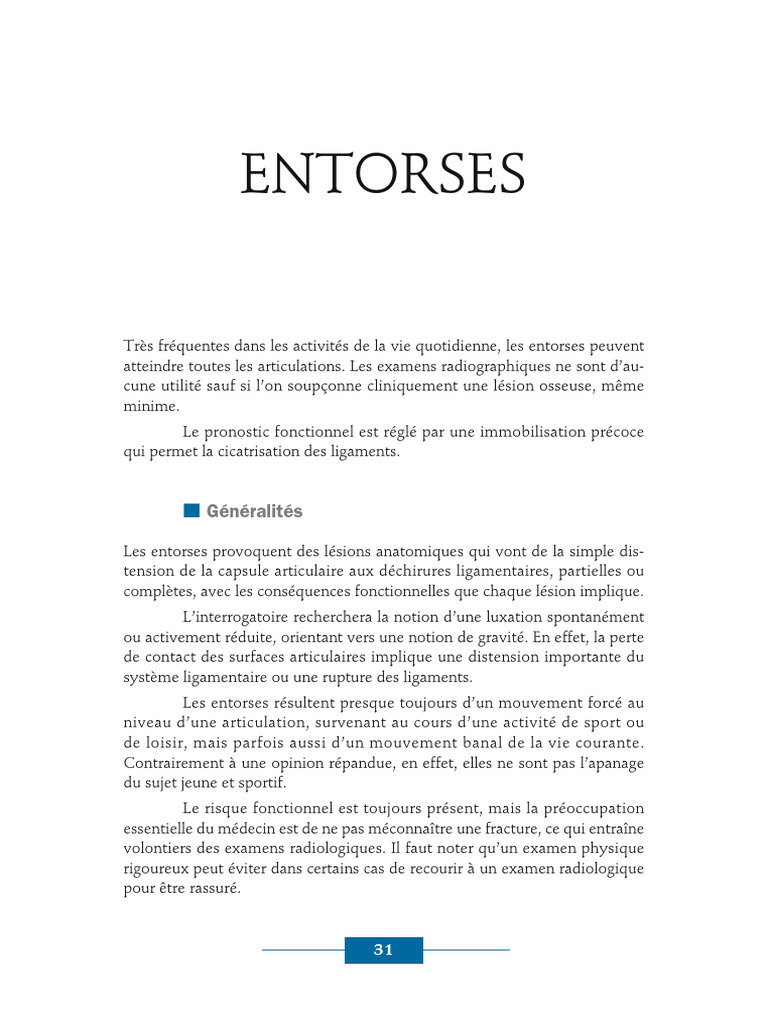 ENTORSES

Très fréquentes dans les activités de la vie quotidienne, les entorses peuvent atteindre toutes les articulations. Les examens radiographiques ne sont d'aucune utilité sauf si l'on soupçonne cliniquement une lésion osseuse, même minime.

Le pronostic fonctionnel est réglé par une immobilisation précoce qui permet la cicatrisation des ligaments.

Généralités

Les entorses provoquent des lésions anatomiques qui vont de la simple distension de la capsule articulaire aux déchirures ligamentaires, partielles ou complètes, avec les conséquences fonctionnelles que chaque lésion implique.

L'interrogatoire recherchera la notion d'une luxation spontanément ou activement réduite, orientant vers une notion de gravité. En effet, la perte de contact des surfaces articulaires implique une distension importante du système ligamentaire ou une rupture des ligaments.

Les entorses résultent presque toujours d'un mouvement forcé au niveau d'une articulation, survenant au cours d'une activité de sport ou de loisir, mais parfois aussi d'un mouvement banal de la vie courante. Contrairement à une opinion répandue, en effet, elles ne sont pas l'apanage du sujet jeune et sportif.

Le risque fonctionnel est toujours présent, mais la préoccupation essentielle du médecin est de ne pas méconnaître une fracture, ce qui entraîne volontiers des examens radiologiques. Il faut noter qu'un examen physique rigoureux peut éviter dans certains cas de recourir à un examen radiologique pour être rassuré.

31